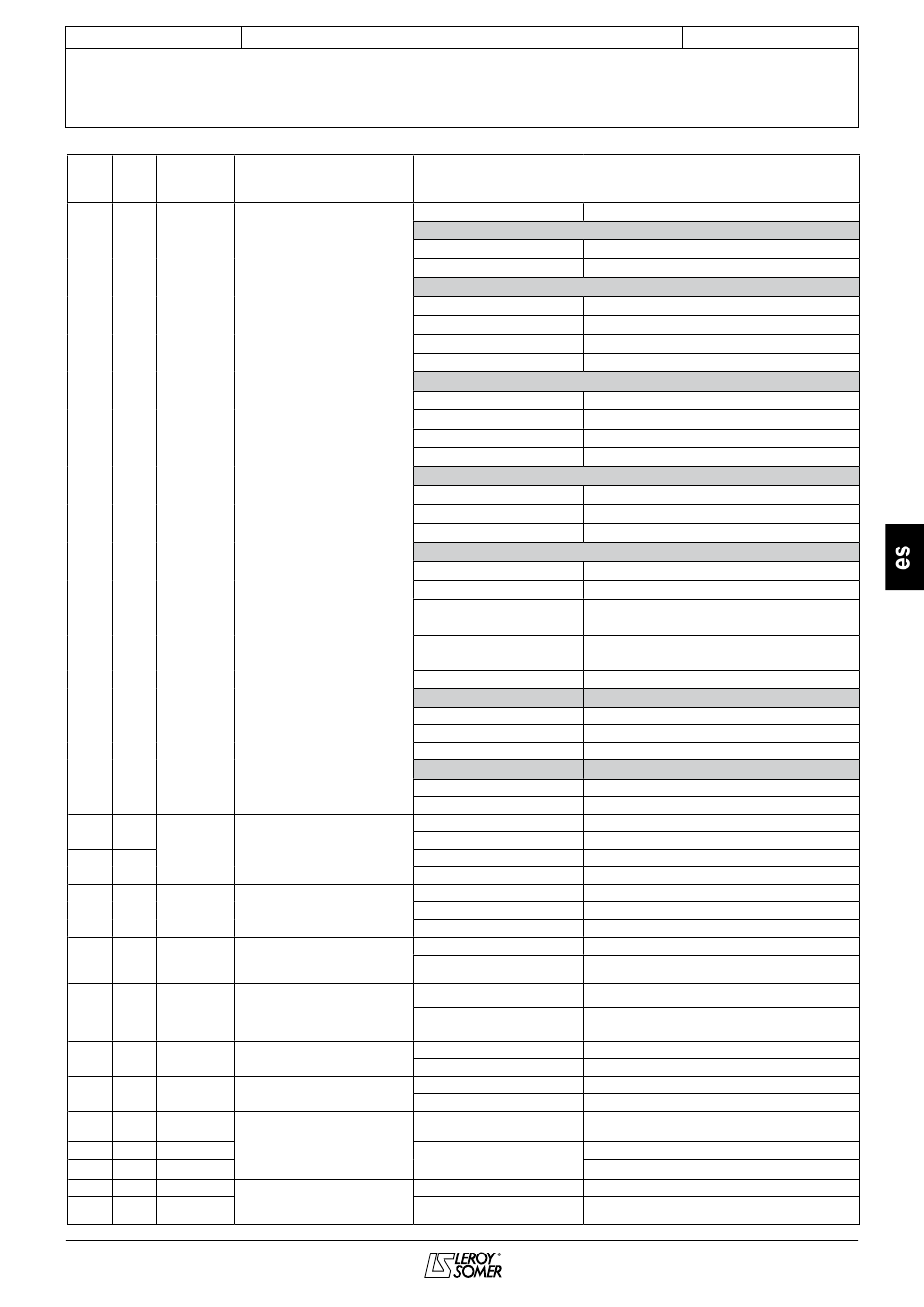 es

LEROY SOMER